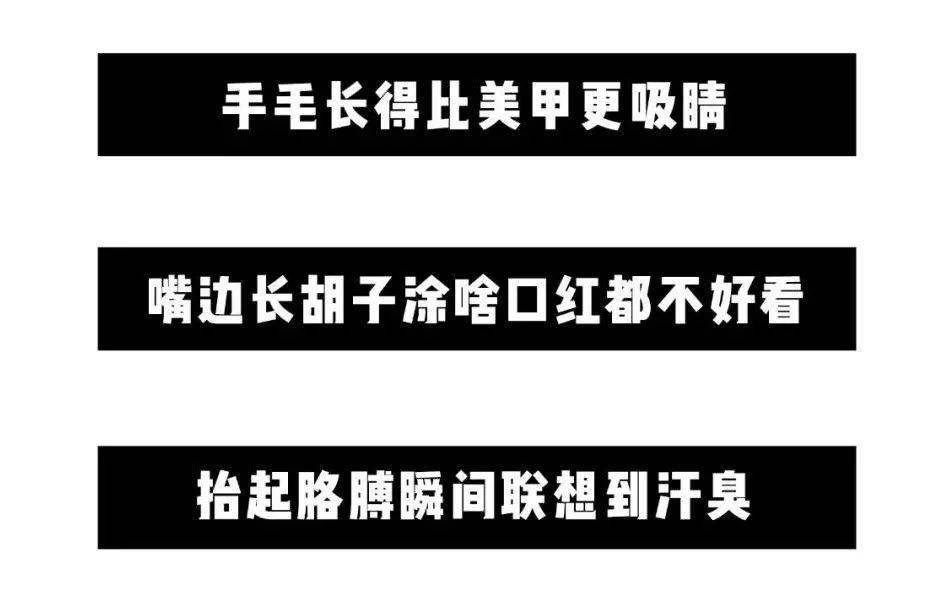 手毛长得比美甲更吸睛

嘴边长胡子涂啥口红都不好看

抬起胳膊瞬间联想到汗臭